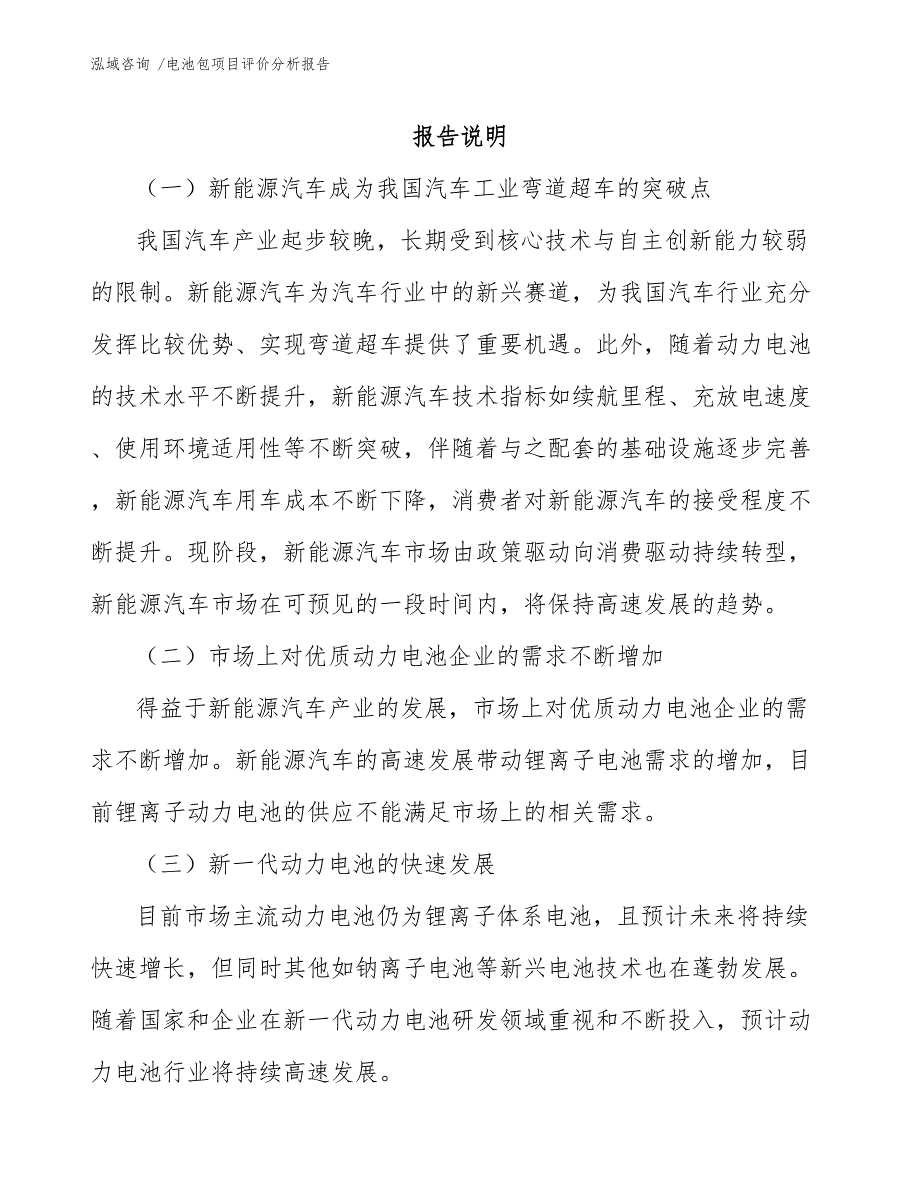 泓域咨询 /电池包项目评价分析报告

报告说明

（一）新能源汽车成为我国汽车工业弯道超车的突破点

我国汽车产业起步较晚，长期受到核心技术与自主创新能力较弱的限制。新能源汽车为汽车行业中的新兴赛道，为我国汽车行业充分发挥比较优势、实现弯道超车提供了重要机遇。此外，随着动力电池的技术水平不断提升，新能源汽车技术指标如续航里程、充放电速度、使用环境适用性等不断突破，伴随着与之配套的基础设施逐步完善，新能源汽车用车成本不断下降，消费者对新能源汽车的接受程度不断提升。现阶段，新能源汽车市场由政策驱动向消费驱动持续转型，新能源汽车市场在可预见的一段时间内，将保持高速发展的趋势。

（二）市场上对优质动力电池企业的需求不断增加

得益于新能源汽车产业的发展，市场上对优质动力电池企业的需求不断增加。新能源汽车的高速发展带动锂离子电池需求的增加，目前锂离子动力电池的供应不能满足市场上的相关需求。

（三）新一代动力电池的快速发展

目前市场主流动力电池仍为锂离子体系电池，且预计未来将持续快速增长，但同时其他如钠离子电池等新兴电池技术也在蓬勃发展。随着国家和企业在新一代动力电池研发领域重视和不断投入，预计动力电池行业将持续高速发展。